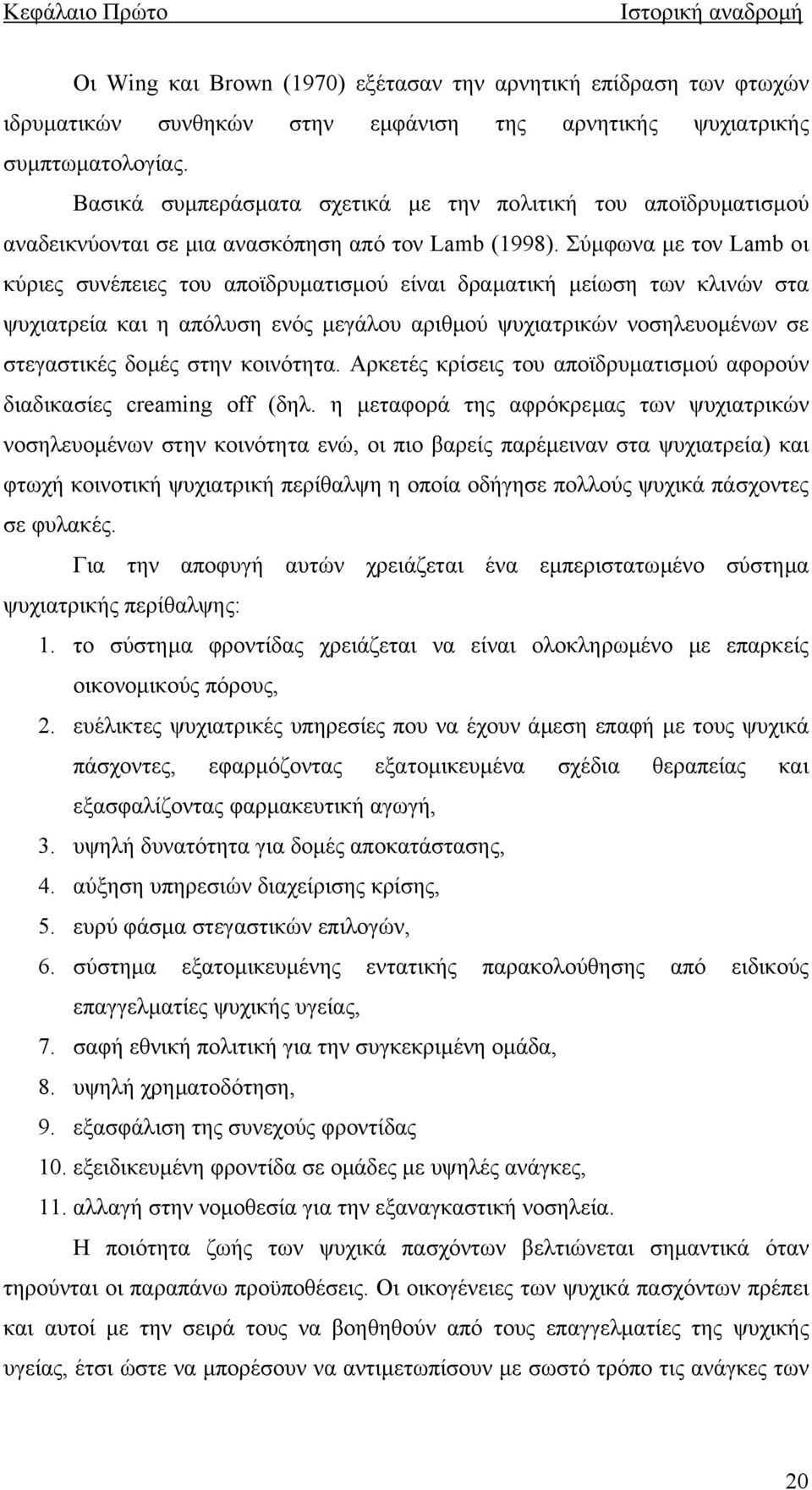 Κεφάλαιο Πρώτο Ιστορική αναδρομή

Οι Wing και Brown (1970) εξέτασαν την αρνητική επίδραση των φτωχών ιδρυματικών συνθηκών στην εμφάνιση της αρνητικής ψυχιατρικής συμπτωματολογίας.

Βασικά συμπεράσματα σχετικά με την πολιτική του αποϊδρυματισμού αναδεικνύονται σε μια ανασκόπηση από τον Lamb (1998). Σύμφωνα με τον Lamb οι κύριες συνέπειες του αποϊδρυματισμού είναι δραματική μείωση των κλινών στα ψυχιατρεία και η απόλυση ενός μεγάλου αριθμού ψυχιατρικών νοσηλευομένων σε στεγαστικές δομές στην κοινότητα. Αρκετές κρίσεις του αποϊδρυματισμού αφορούν διαδικασίες creaming off (δηλ. η μεταφορά της αφρόκρεμας των ψυχιατρικών νοσηλευομένων στην κοινότητα ενώ, οι πιο βαρείς παρέμειναν στα ψυχιατρεία) και φτωχή κοινοτική ψυχιατρική περίθαλψη η οποία οδήγησε πολλούς ψυχικά πάσχοντες σε φυλακές.

Για την αποφυγή αυτών χρειάζεται ένα εμπεριστατωμένο σύστημα ψυχιατρικής περίθαλψης:

1. το σύστημα φροντίδας χρειάζεται να είναι ολοκληρωμένο με επαρκείς οικονομικούς πόρους,
2. ευέλικτες ψυχιατρικές υπηρεσίες που να έχουν άμεση επαφή με τους ψυχικά πάσχοντες, εφαρμόζοντας εξατομικευμένα σχέδια θεραπείας και εξασφαλίζοντας φαρμακευτική αγωγή,
3. υψηλή δυνατότητα για δομές αποκατάστασης,
4. αύξηση υπηρεσιών διαχείρισης κρίσης,
5. ευρύ φάσμα στεγαστικών επιλογών,
6. σύστημα εξατομικευμένης εντατικής παρακολούθησης από ειδικούς επαγγελματίες ψυχικής υγείας,
7. σαφή εθνική πολιτική για την συγκεκριμένη ομάδα,
8. υψηλή χρηματοδότηση,
9. εξασφάλιση της συνεχούς φροντίδας
10. εξειδικευμένη φροντίδα σε ομάδες με υψηλές ανάγκες,
11. αλλαγή στην νομοθεσία για την εξαναγκαστική νοσηλεία.

Η ποιότητα ζωής των ψυχικά πασχόντων βελτιώνεται σημαντικά όταν τηρούνται οι παραπάνω προϋποθέσεις. Οι οικογένειες των ψυχικά πασχόντων πρέπει και αυτοί με την σειρά τους να βοηθηθούν από τους επαγγελματίες της ψυχικής υγείας, έτσι ώστε να μπορέσουν να αντιμετωπίσουν με σωστό τρόπο τις ανάγκες των

20